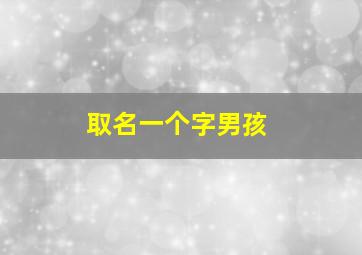 取名一个字男孩